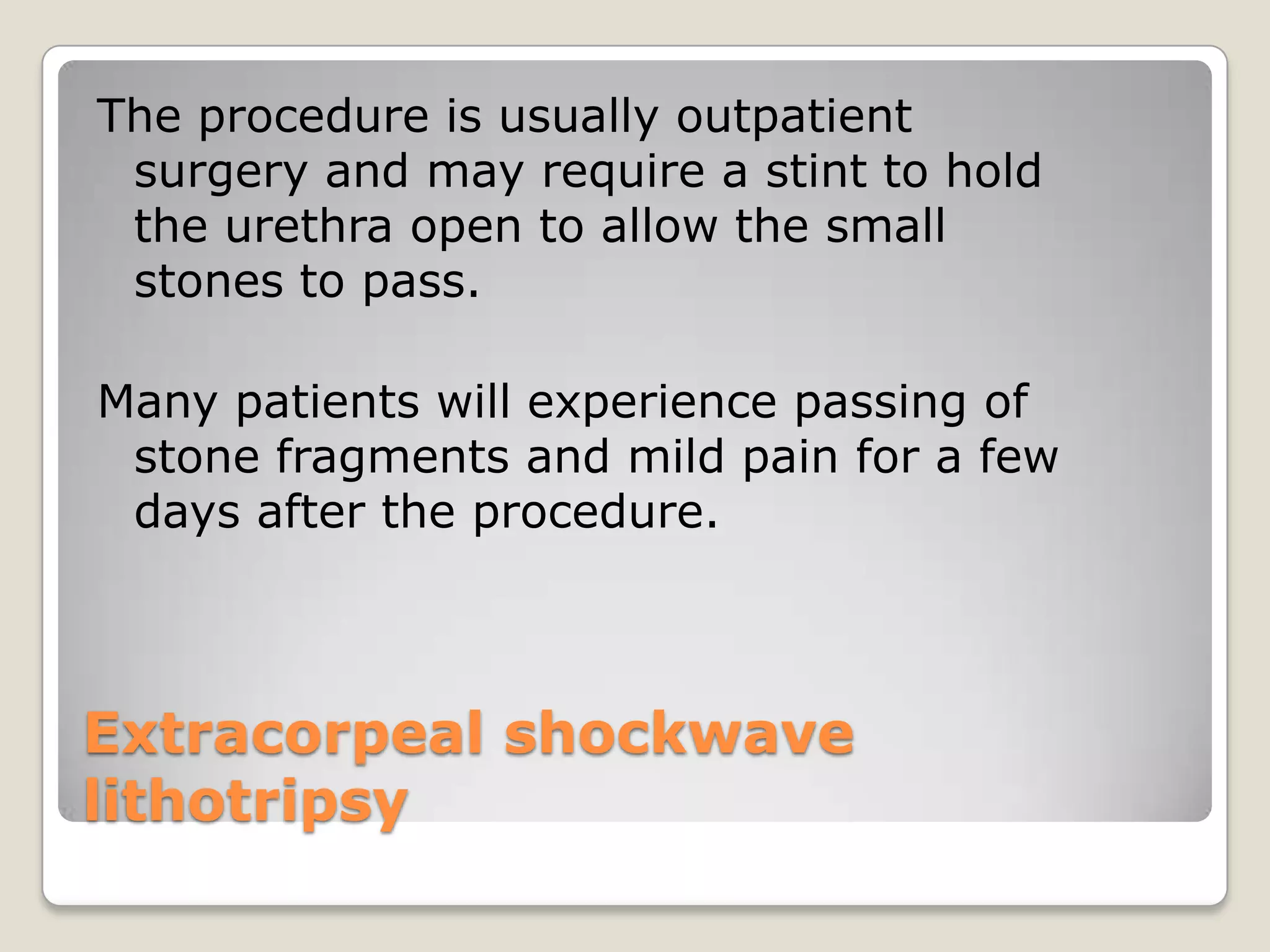 The procedure is usually outpatient surgery and may require a stint to hold the urethra open to allow the small stones to pass.

Many patients will experience passing of stone fragments and mild pain for a few days after the procedure.

Extracorpeal shockwave lithotripsy